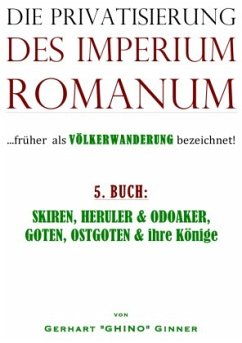 DIE PRIVATISIERUNG
DES IMPERIUM
ROMANUM

...früher als VÖLKERWANDERUNG bezeichnet!

5. BUCH:

SKIREN, HERULER & ODOAKER, GOTEN, OSTGOTEN & ihre Könige

VON

GERHART "GHINO" GINNER